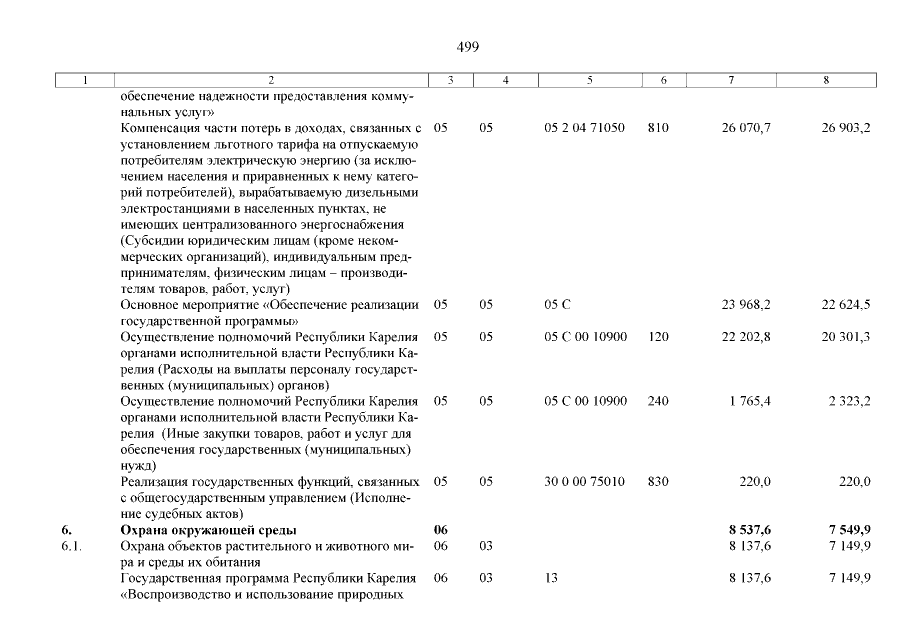 499

| 1 | 2 | 3 | 4 | 5 | 6 | 7 | 8 |
|---|---|---|---|---|---|---|---|
| | обеспечение надежности предоставления коммунальных услуг» | | | | | | |
| | Компенсация части потерь в доходах, связанных с установлением льготного тарифа на отпускаемую потребителям электрическую энергию (за исключением населения и приравненных к нему категорий потребителей), вырабатываемую дизельными электростанциями в населенных пунктах, не имеющих централизованного энергоснабжения (Субсидии юридическим лицам (кроме некоммерческих организаций), индивидуальным предпринимателям, физическим лицам – производителям товаров, работ, услуг) | 05 | 05 | 05 2 04 71050 | 810 | 26 070,7 | 26 903,2 |
| | Основное мероприятие «Обеспечение реализации государственной программы» | 05 | 05 | 05 С | | 23 968,2 | 22 624,5 |
| | Осуществление полномочий Республики Карелия органами исполнительной власти Республики Карелия (Расходы на выплаты персоналу государственных (муниципальных) органов) | 05 | 05 | 05 С 00 10900 | 120 | 22 202,8 | 20 301,3 |
| | Осуществление полномочий Республики Карелия органами исполнительной власти Республики Карелия (Иные закупки товаров, работ и услуг для обеспечения государственных (муниципальных) нужд) | 05 | 05 | 05 С 00 10900 | 240 | 1 765,4 | 2 323,2 |
| | Реализация государственных функций, связанных с общегосударственным управлением (Исполнение судебных актов) | 05 | 05 | 30 0 00 75010 | 830 | 220,0 | 220,0 |
| **6.** | **Охрана окружающей среды** | **06** | | | | **8 537,6** | **7 549,9** |
| 6.1. | Охрана объектов растительного и животного мира и среды их обитания | 06 | 03 | | | 8 137,6 | 7 149,9 |
| | Государственная программа Республики Карелия «Воспроизводство и использование природных | 06 | 03 | 13 | | 8 137,6 | 7 149,9 |